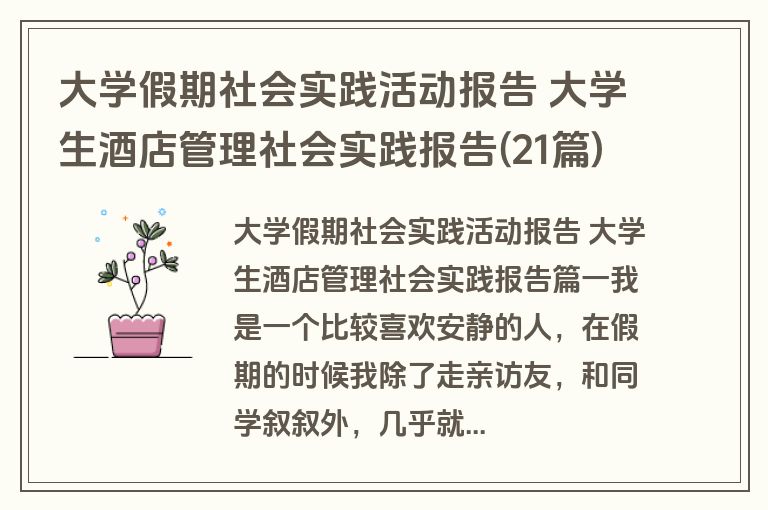 大学假期社会实践活动报告 大学生酒店管理社会实践报告(21篇)

大学假期社会实践活动报告 大学生酒店管理社会实践报告篇一我是一个比较喜欢安静的人，在假期的时候我除了走亲访友，和同学叙叙外，几乎就...